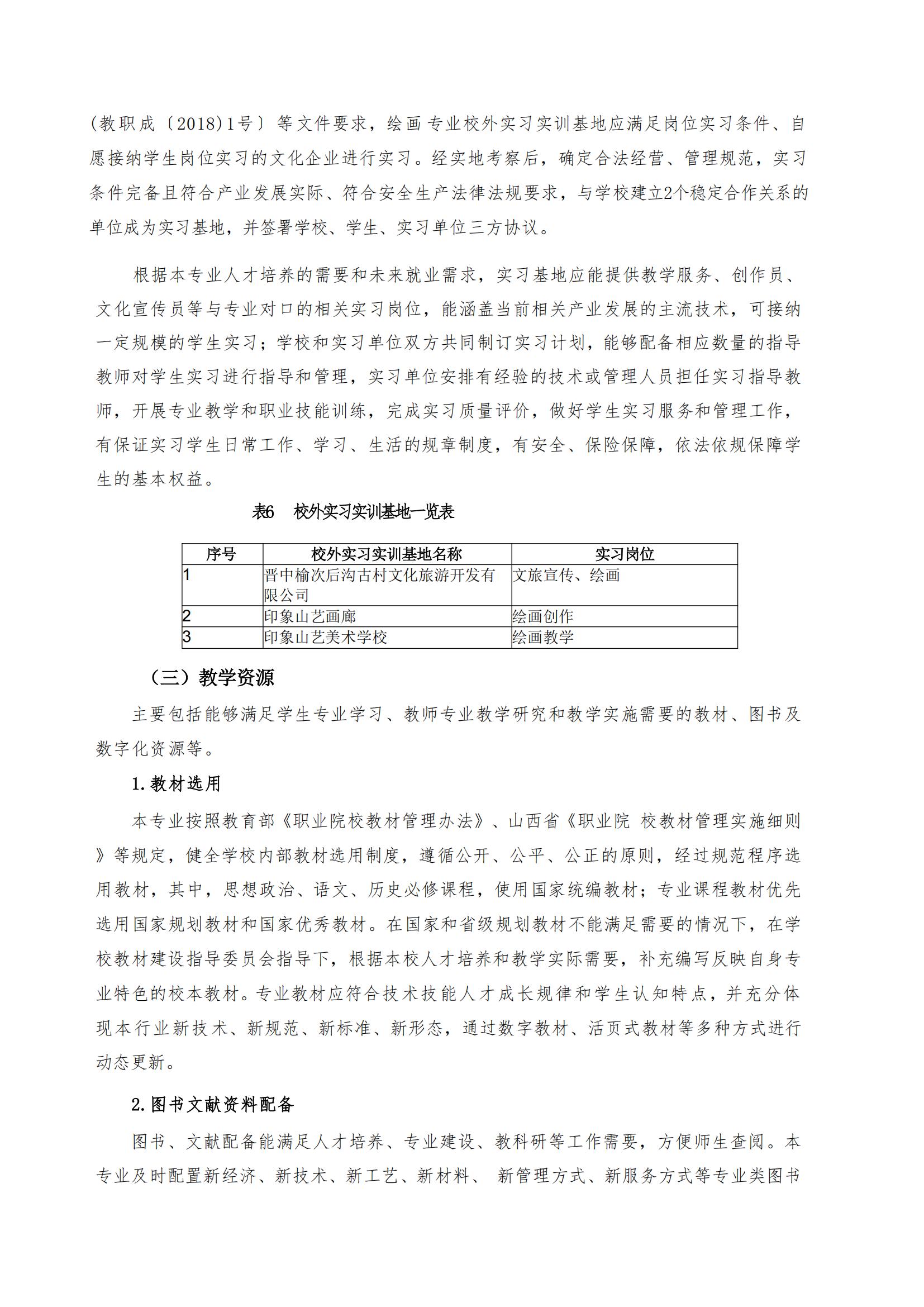 (教职成〔2018)1号〕等文件要求，绘画专业校外实习实训基地应满足岗位实习条件、自愿接纳学生岗位实习的文化企业进行实习。经实地考察后，确定合法经营、管理规范，实习条件完备且符合产业发展实际、符合安全生产法律法规要求，与学校建立2个稳定合作关系的单位成为实习基地，并签署学校、学生、实习单位三方协议。

根据本专业人才培养的需要和未来就业需求，实习基地应能提供教学服务、创作员、文化宣传员等与专业对口的相关实习岗位，能涵盖当前相关产业发展的主流技术，可接纳一定规模的学生实习；学校和实习单位双方共同制订实习计划，能够配备相应数量的指导教师对学生实习进行指导和管理，实习单位安排有经验的技术或管理人员担任实习指导教师，开展专业教学和职业技能训练，完成实习质量评价，做好学生实习服务和管理工作，有保证实习学生日常工作、学习、生活的规章制度，有安全、保险保障，依法依规保障学生的基本权益。

表6　校外实习实训基地一览表

| 序号 | 校外实习实训基地名称 | 实习岗位 |
|---|---|---|
| 1 | 晋中榆次后沟古村文化旅游开发有限公司 | 文旅宣传、绘画 |
| 2 | 印象山艺画廊 | 绘画创作 |
| 3 | 印象山艺美术学校 | 绘画教学 |

（三）教学资源

主要包括能够满足学生专业学习、教师专业教学研究和教学实施需要的教材、图书及数字化资源等。

1.教材选用

本专业按照教育部《职业院校教材管理办法》、山西省《职业院 校教材管理实施细则》等规定，健全学校内部教材选用制度，遵循公开、公平、公正的原则，经过规范程序选用教材，其中，思想政治、语文、历史必修课程，使用国家统编教材；专业课程教材优先选用国家规划教材和国家优秀教材。在国家和省级规划教材不能满足需要的情况下，在学校教材建设指导委员会指导下，根据本校人才培养和教学实际需要，补充编写反映自身专业特色的校本教材。专业教材应符合技术技能人才成长规律和学生认知特点，并充分体现本行业新技术、新规范、新标准、新形态，通过数字教材、活页式教材等多种方式进行动态更新。

2.图书文献资料配备

图书、文献配备能满足人才培养、专业建设、教科研等工作需要，方便师生查阅。本专业及时配置新经济、新技术、新工艺、新材料、 新管理方式、新服务方式等专业类图书